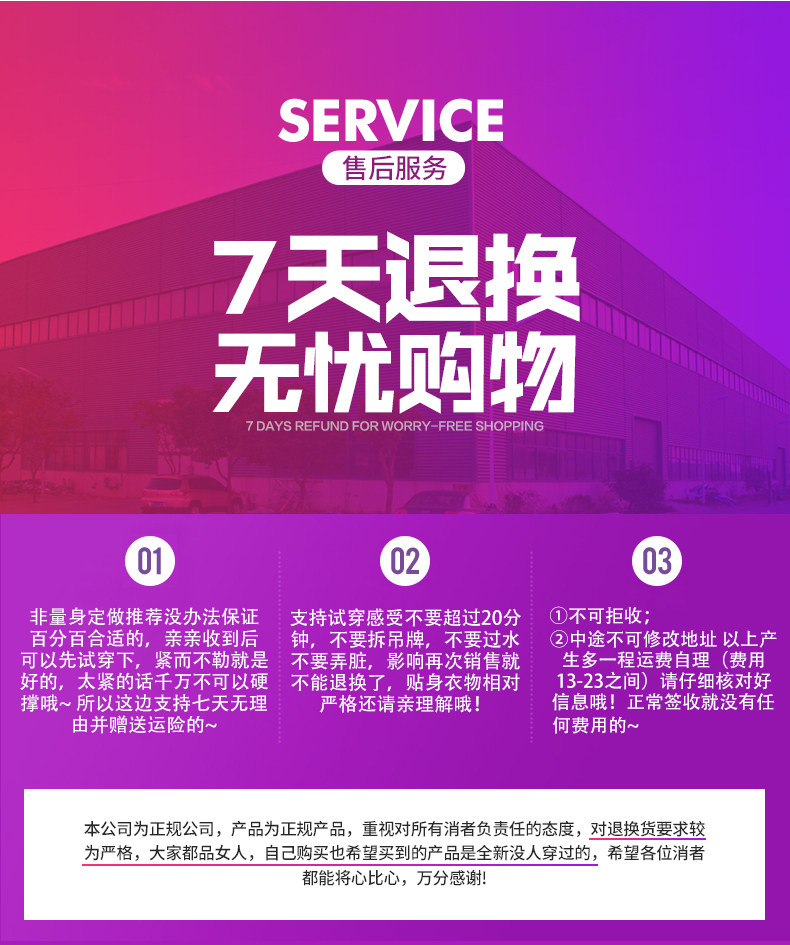 SERVICE
售后服务

7天退换
无忧购物
7 DAYS REFUND FOR WORRY-FREE SHOPPING

01
非量身定做推荐没办法保证百分百合适的，亲亲收到后可以先试穿下，紧而不勒就是好的，太紧的话千万不可以硬撑哦~ 所以这边支持七天无理由并赠送运险的~

02
支持试穿感受不要超过20分钟，不要拆吊牌，不要过水不要弄脏，影响再次销售就不能退换了，贴身衣物相对严格还请亲理解哦！

03
①不可拒收；
②中途不可修改地址 以上产生多一程运费自理（费用13-23之间）请仔细核对好信息哦！正常签收就没有任何费用的~

本公司为正规公司，产品为正规产品，重视对所有消者负责任的态度，对退换货要求较为严格，大家都品女人，自己购买也希望买到的产品是全新没人穿过的，希望各位消者都能将心比心，万分感谢!